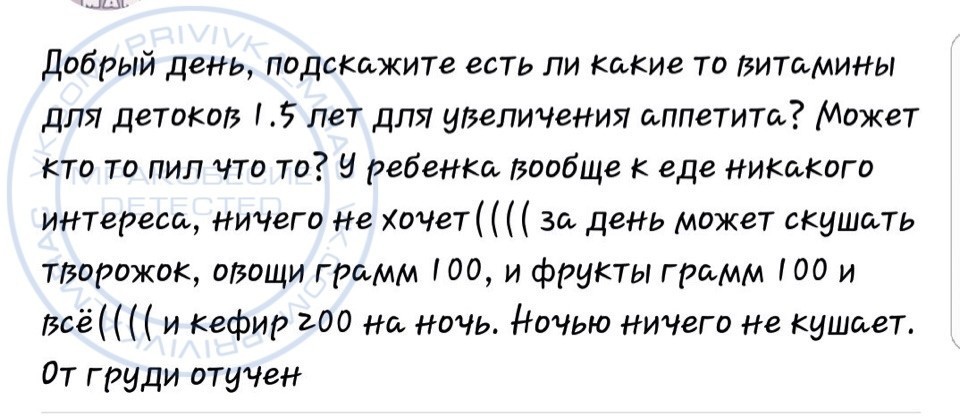 Добрый день, подскажите есть ли какие то витамины для детоков 1.5 лет для увеличения аппетита? Может кто то пил что то? У ребенка вообще к еде никакого интереса, ничего не хочет(((( за день может скушать творожок, овощи грамм 100, и фрукты грамм 100 и всё(((( и кефир 200 на ночь. Ночью ничего не кушает. От груди отучен